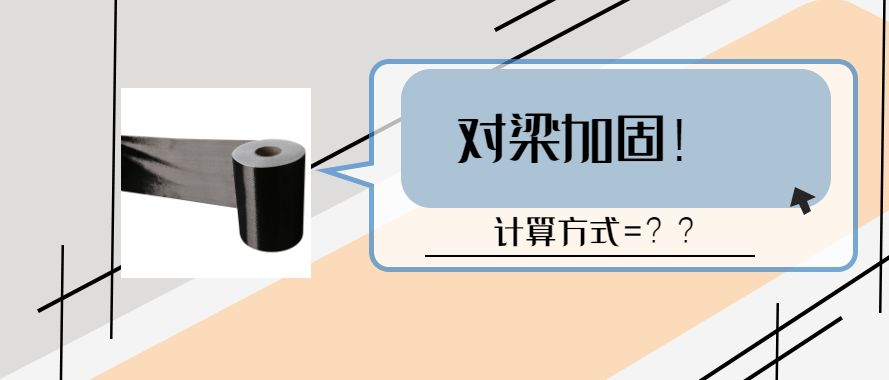 对梁加固！

计算方式=？？